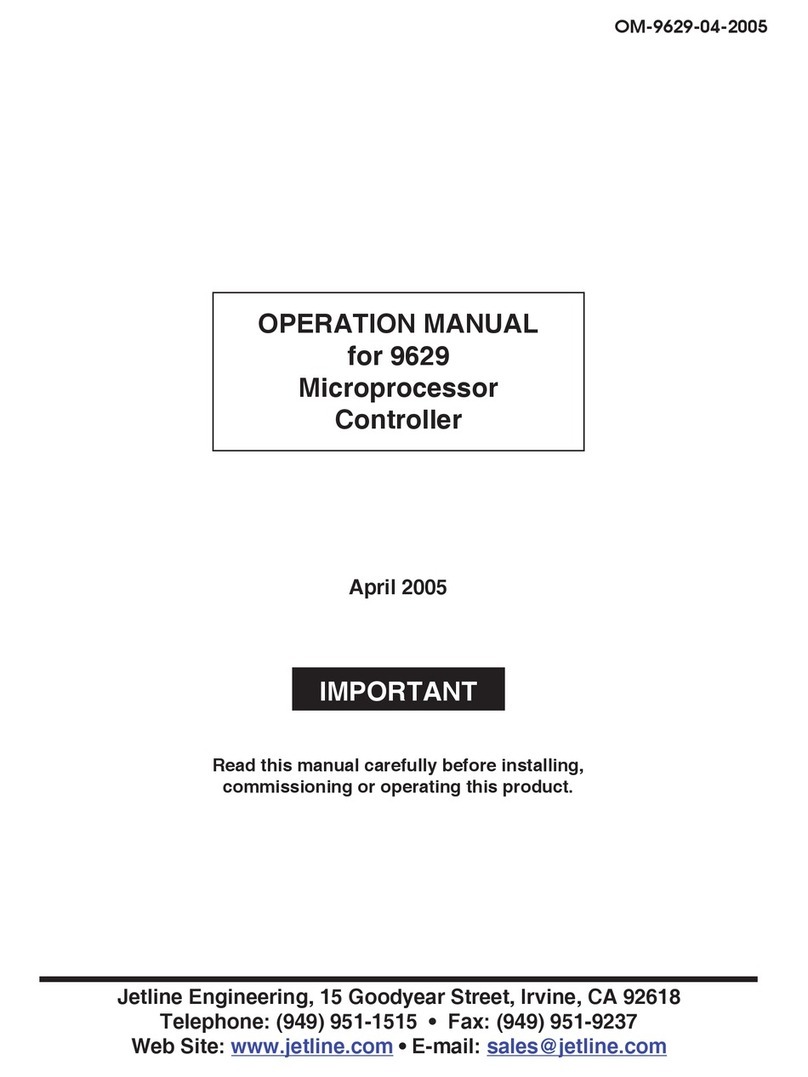 OM-9629-04-2005

OPERATION MANUAL
for 9629
Microprocessor
Controller

April 2005

IMPORTANT

Read this manual carefully before installing, commissioning or operating this product.

Jetline Engineering, 15 Goodyear Street, Irvine, CA 92618
Telephone: (949) 951-1515 • Fax: (949) 951-9237
Web Site: www.jetline.com • E-mail: sales@jetline.com